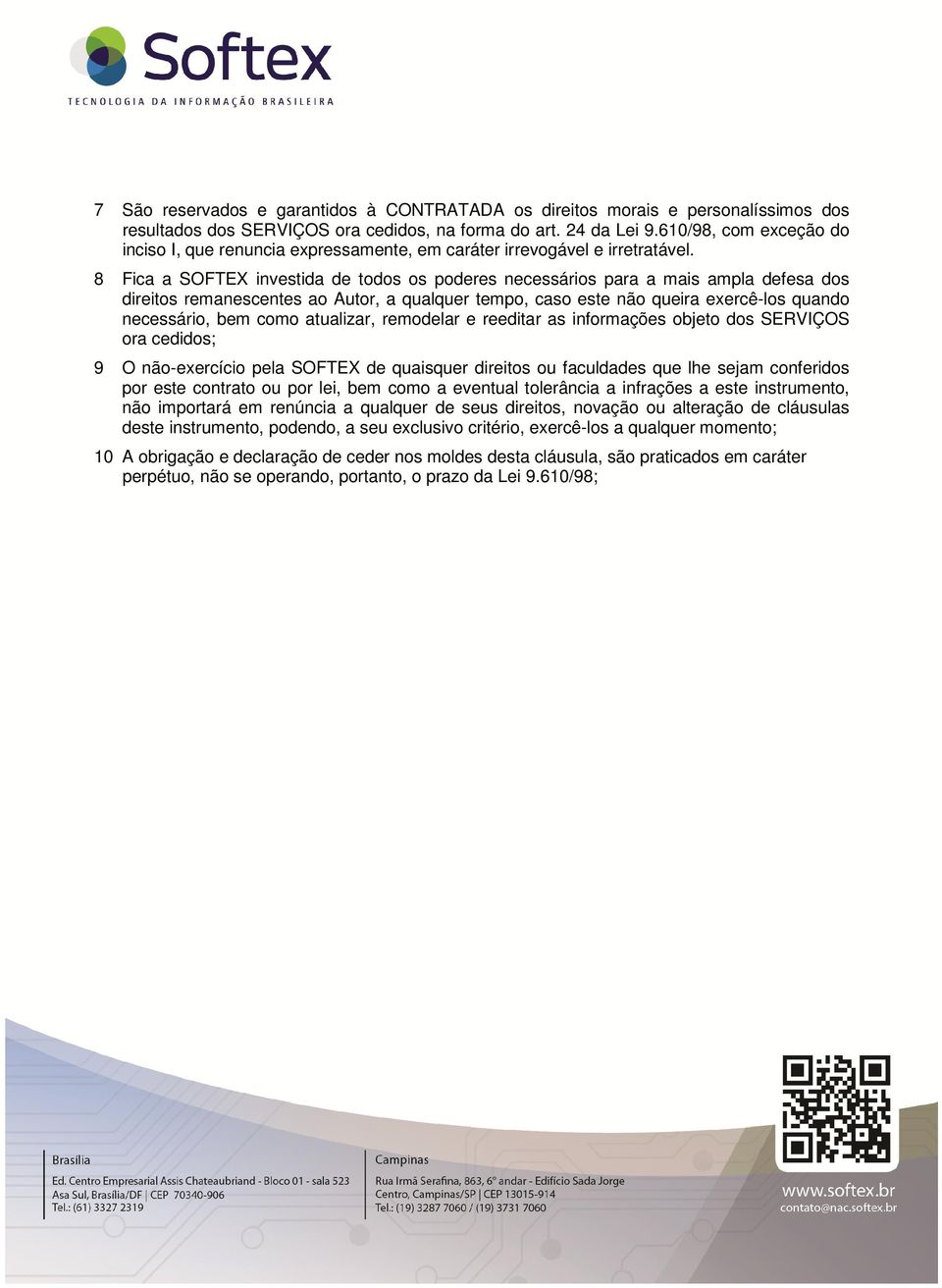 Softex
TECNOLOGIA DA INFORMAÇÃO BRASILEIRA

7 São reservados e garantidos à CONTRATADA os direitos morais e personalíssimos dos resultados dos SERVIÇOS ora cedidos, na forma do art. 24 da Lei 9.610/98, com exceção do inciso I, que renuncia expressamente, em caráter irrevogável e irretratável.

8 Fica a SOFTEX investida de todos os poderes necessários para a mais ampla defesa dos direitos remanescentes ao Autor, a qualquer tempo, caso este não queira exercê-los quando necessário, bem como atualizar, remodelar e reeditar as informações objeto dos SERVIÇOS ora cedidos;

9 O não-exercício pela SOFTEX de quaisquer direitos ou faculdades que lhe sejam conferidos por este contrato ou por lei, bem como a eventual tolerância a infrações a este instrumento, não importará em renúncia a qualquer de seus direitos, novação ou alteração de cláusulas deste instrumento, podendo, a seu exclusivo critério, exercê-los a qualquer momento;

10 A obrigação e declaração de ceder nos moldes desta cláusula, são praticados em caráter perpétuo, não se operando, portanto, o prazo da Lei 9.610/98;

Brasília
Ed. Centro Empresarial Assis Chateaubriand - Bloco 01 - sala 523
Asa Sul, Brasília/DF | CEP 70340-906
Tel.: (61) 3327 2319

Campinas
Rua Irmã Serafina, 863, 6º andar - Edifício Sada Jorge
Centro, Campinas/SP | CEP 13015-914
Tel.: (19) 3287 7060 / (19) 3731 7060

www.softex.br
contato@nac.softex.br